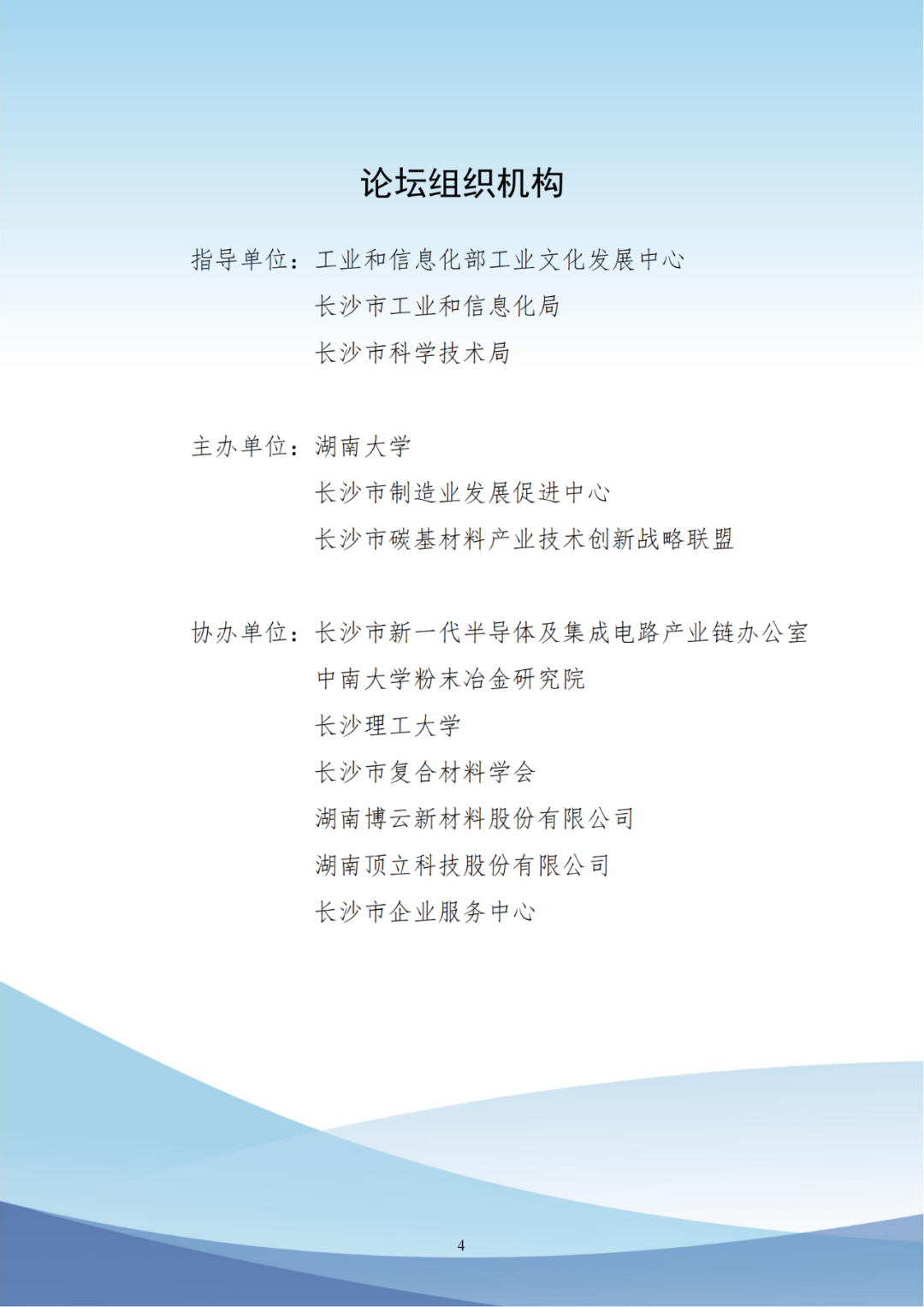 论坛组织机构

指导单位：工业和信息化部工业文化发展中心
长沙市工业和信息化局
长沙市科学技术局

主办单位：湖南大学
长沙市制造业发展促进中心
长沙市碳基材料产业技术创新战略联盟

协办单位：长沙市新一代半导体及集成电路产业链办公室
中南大学粉末冶金研究院
长沙理工大学
长沙市复合材料学会
湖南博云新材料股份有限公司
湖南顶立科技股份有限公司
长沙市企业服务中心

4